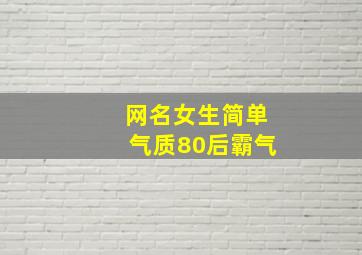 网名女生简单
气质80后霸气